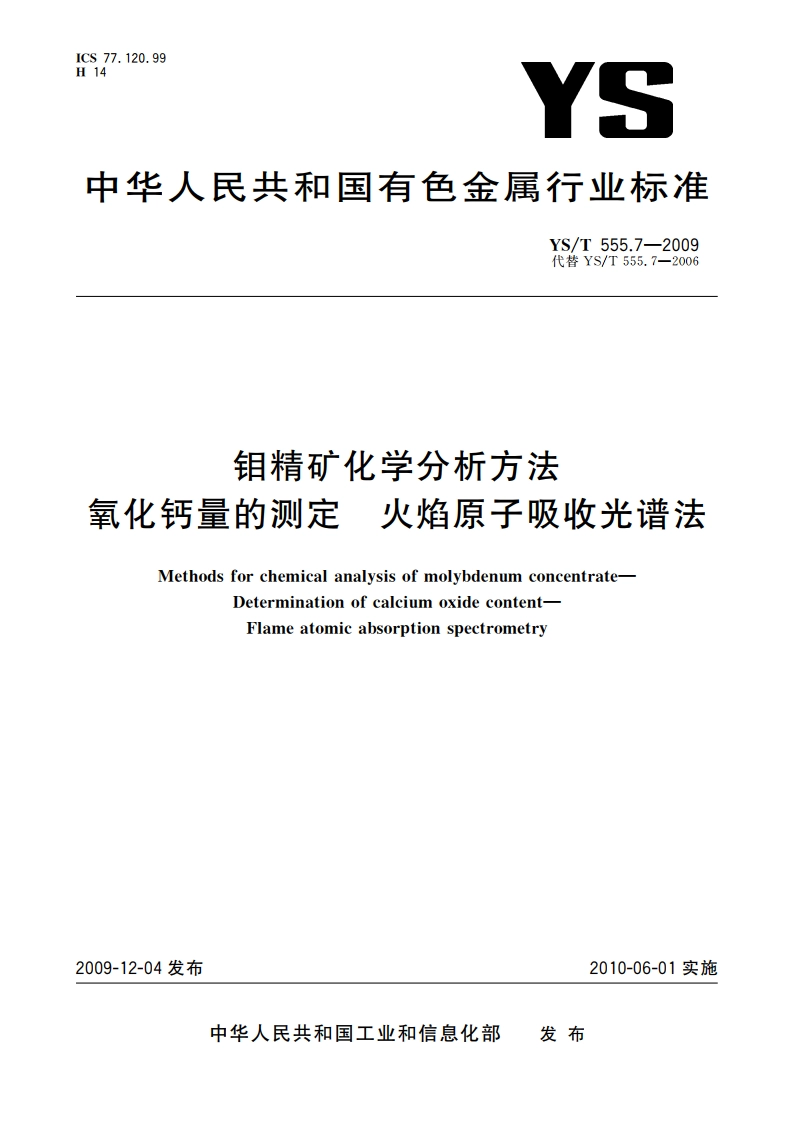 ICS 77.120.99
H 14

YS

中华人民共和国有色金属行业标准

YS/T 555.7—2009
代替 YS/T 555.7—2006

钼精矿化学分析方法
氧化钙量的测定　火焰原子吸收光谱法

Methods for chemical analysis of molybdenum concentrate—
Determination of calcium oxide content—
Flame atomic absorption spectrometry

2009-12-04 发布

2010-06-01 实施

中华人民共和国工业和信息化部　发布